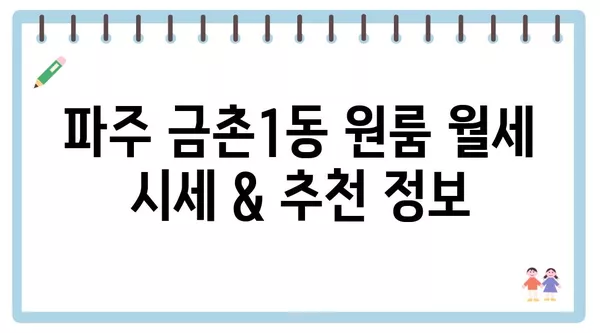 파주 금촌1동 원룸 월세 시세 & 추천 정보